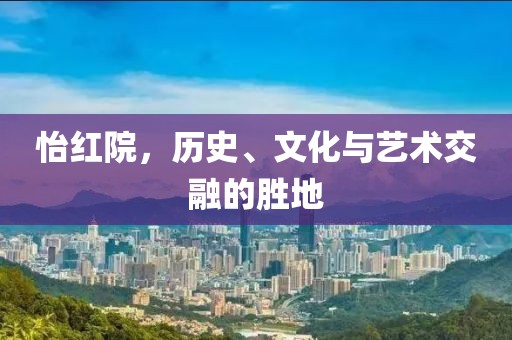 怡红院，历史、文化与艺术交融的胜地